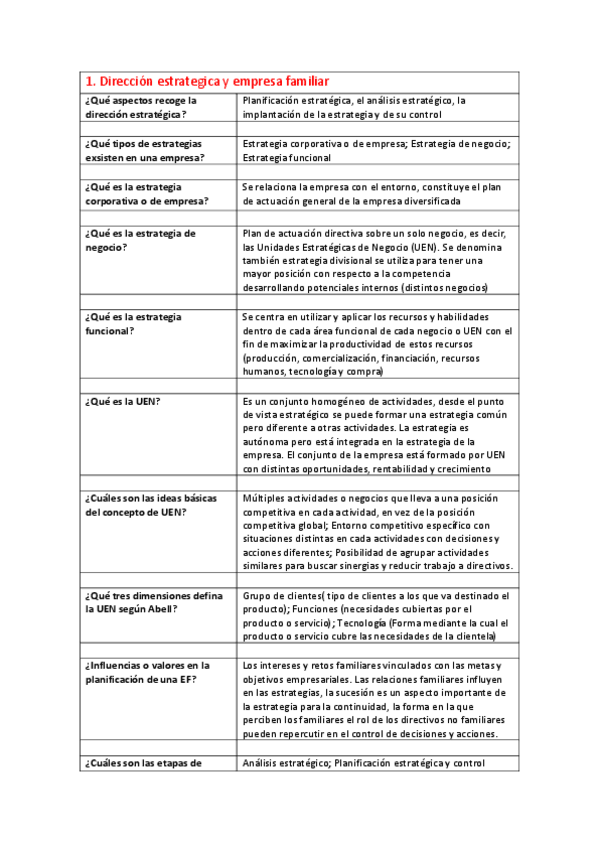 | 1. Dirección estrategica y empresa familiar | |
|---|---|
| ¿Qué aspectos recoge la dirección estratégica? | Planificación estratégica, el análisis estratégico, la implantación de la estrategia y de su control |
| | |
| ¿Qué tipos de estrategias exsisten en una empresa? | Estrategia corporativa o de empresa; Estrategia de negocio; Estrategia funcional |
| | |
| ¿Qué es la estrategia corporativa o de empresa? | Se relaciona la empresa con el entorno, constituye el plan de actuación general de la empresa diversificada |
| | |
| ¿Qué es la estrategia de negocio? | Plan de actuación directiva sobre un solo negocio, es decir, las Unidades Estratégicas de Negocio (UEN). Se denomina también estrategia divisional se utiliza para tener una mayor posición con respecto a la competencia desarrollando potenciales internos (distintos negocios) |
| | |
| ¿Qué es la estrategia funcional? | Se centra en utilizar y aplicar los recursos y habilidades dentro de cada área funcional de cada negocio o UEN con el fin de maximizar la productividad de estos recursos (producción, comercialización, financiación, recursos humanos, tecnología y compra) |
| | |
| ¿Qué es la UEN? | Es un conjunto homogéneo de actividades, desde el punto de vista estratégico se puede formar una estrategia común pero diferente a otras actividades. La estrategia es autónoma pero está integrada en la estrategia de la empresa. El conjunto de la empresa está formado por UEN con distintas oportunidades, rentabilidad y crecimiento |
| | |
| ¿Cuáles son las ideas básicas del concepto de UEN? | Múltiples actividades o negocios que lleva a una posición competitiva en cada actividad, en vez de la posición competitiva global; Entorno competitivo específico con situaciones distintas en cada actividades con decisiones y acciones diferentes; Posibilidad de agrupar actividades similares para buscar sinergias y reducir trabajo a directivos. |
| | |
| ¿Qué tres dimensiones defina la UEN según Abell? | Grupo de clientes( tipo de clientes a los que va destinado el producto); Funciones (necesidades cubiertas por el producto o servicio); Tecnología (Forma mediante la cual el producto o servicio cubre las necesidades de la clientela) |
| | |
| ¿Influencias o valores en la planificación de una EF? | Los intereses y retos familiares vinculados con las metas y objetivos empresariales. Las relaciones familiares influyen en las estrategias, la sucesión es un aspecto importante de la estrategia para la continuidad, la forma en la que perciben los familiares el rol de los directivos no familiares pueden repercutir en el control de decisiones y acciones. |
| | |
| ¿Cuáles son las etapas de | Análisis estratégico; Planificación estratégica y control |